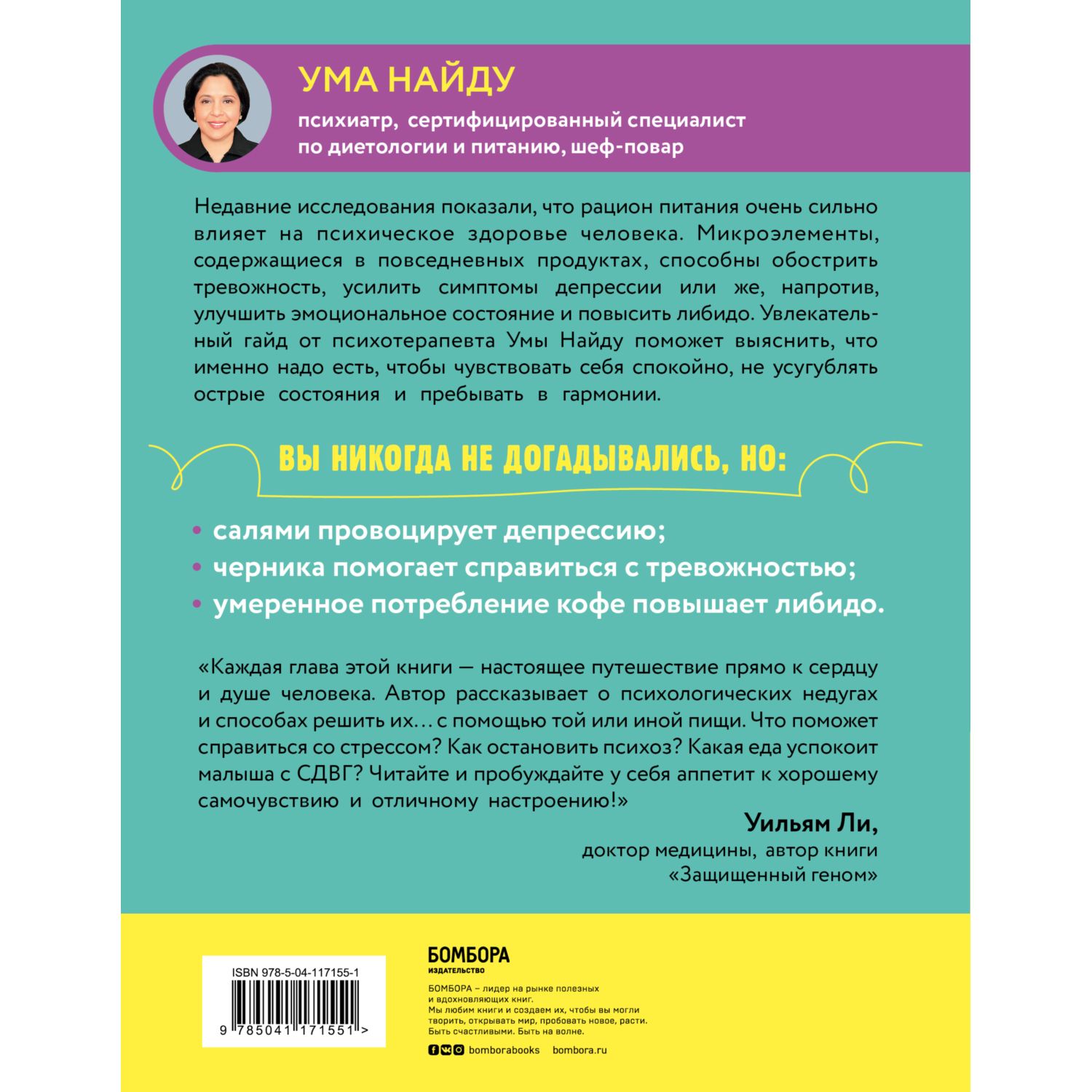 УМА НАЙДУ

психиатр, сертифицированный специалист по диетологии и питанию, шеф-повар

Недавние исследования показали, что рацион питания очень сильно влияет на психическое здоровье человека. Микроэлементы, содержащиеся в повседневных продуктах, способны обострить тревожность, усилить симптомы депрессии или же, напротив, улучшить эмоциональное состояние и повысить либидо. Увлекательный гайд от психотерапевта Умы Найду поможет выяснить, что именно надо есть, чтобы чувствовать себя спокойно, не усугублять острые состояния и пребывать в гармонии.

ВЫ НИКОГДА НЕ ДОГАДЫВАЛИСЬ, НО:

• салями провоцирует депрессию;
• черника помогает справиться с тревожностью;
• умеренное потребление кофе повышает либидо.

«Каждая глава этой книги — настоящее путешествие прямо к сердцу и душе человека. Автор рассказывает о психологических недугах и способах решить их… с помощью той или иной пищи. Что поможет справиться со стрессом? Как остановить психоз? Какая еда успокоит малыша с СДВГ? Читайте и пробуждайте у себя аппетит к хорошему самочувствию и отличному настроению!»

Уильям Ли,
доктор медицины, автор книги «Защищенный геном»

ISBN 978-5-04-117155-1

9 785041 171551 >

БОМБОРА
ИЗДАТЕЛЬСТВО

БОМБОРА – лидер на рынке полезных и вдохновляющих книг.
Мы любим книги и создаем их, чтобы вы могли творить, открывать мир, пробовать новое, расти.
Быть счастливыми. Быть на волне.

bomborabooks bombora.ru